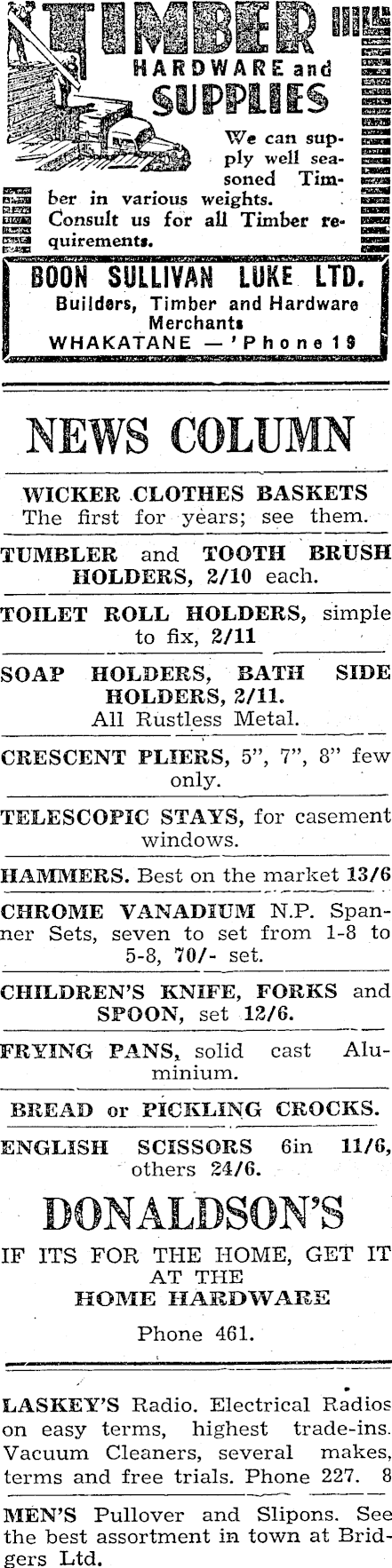 TIMBER

HARDWARE and SUPPLIES

We can supply well seasoned Timber in various weights. Consult us for all Timber requirements.

BOON SULLIVAN LUKE LTD.
Builders, Timber and Hardware Merchants
WHAKATANE — 'Phone 19

NEWS COLUMN

WICKER CLOTHES BASKETS
The first for years; see them.

TUMBLER and TOOTH BRUSH HOLDERS, 2/10 each.

TOILET ROLL HOLDERS, simple to fix, 2/11

SOAP HOLDERS, BATH SIDE HOLDERS, 2/11.
All Rustless Metal.

CRESCENT PLIERS, 5", 7", 8" few only.

TELESCOPIC STAYS, for casement windows.

HAMMERS. Best on the market 13/6

CHROME VANADIUM N.P. Spanner Sets, seven to set from 1-8 to 5-8, 70/- set.

CHILDREN'S KNIFE, FORKS and SPOON, set 12/6.

FRYING PANS, solid cast Aluminium.

BREAD or PICKLING CROCKS.

ENGLISH SCISSORS 6in 11/6, others 24/6.

DONALDSON'S

IF ITS FOR THE HOME, GET IT AT THE
HOME HARDWARE

Phone 461.

LASKEY'S Radio. Electrical Radios on easy terms, highest trade-ins. Vacuum Cleaners, several makes, terms and free trials. Phone 227. 8

MEN'S Pullover and Slipons. See the best assortment in town at Bridgers Ltd.